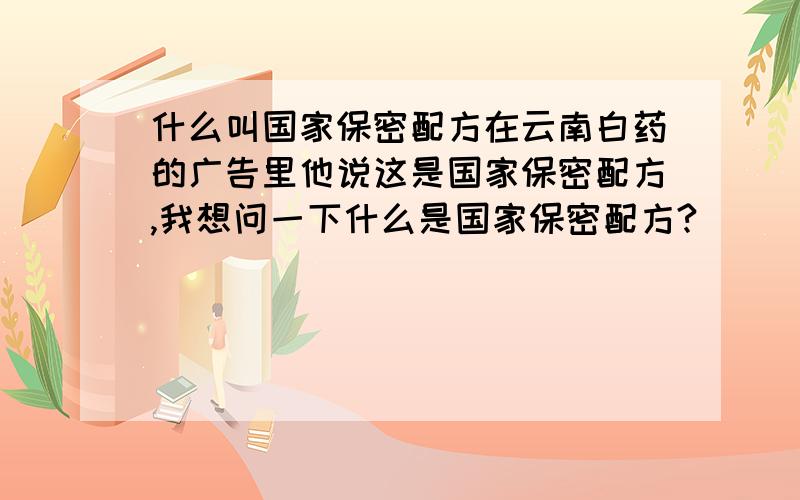 什么叫国家保密配方在云南白药的广告里他说这是国家保密配方,我想问一下什么是国家保密配方?